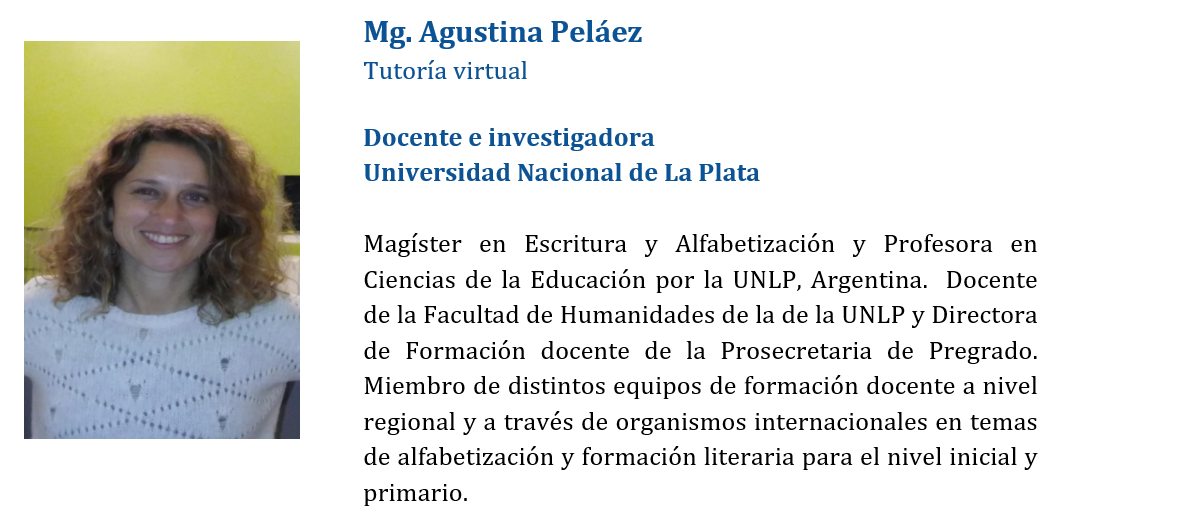 Mg. Agustina Peláez
Tutoría virtual

Docente e investigadora
Universidad Nacional de La Plata

Magíster en Escritura y Alfabetización y Profesora en Ciencias de la Educación por la UNLP, Argentina. Docente de la Facultad de Humanidades de la de la UNLP y Directora de Formación docente de la Prosecretaria de Pregrado. Miembro de distintos equipos de formación docente a nivel regional y a través de organismos internacionales en temas de alfabetización y formación literaria para el nivel inicial y primario.